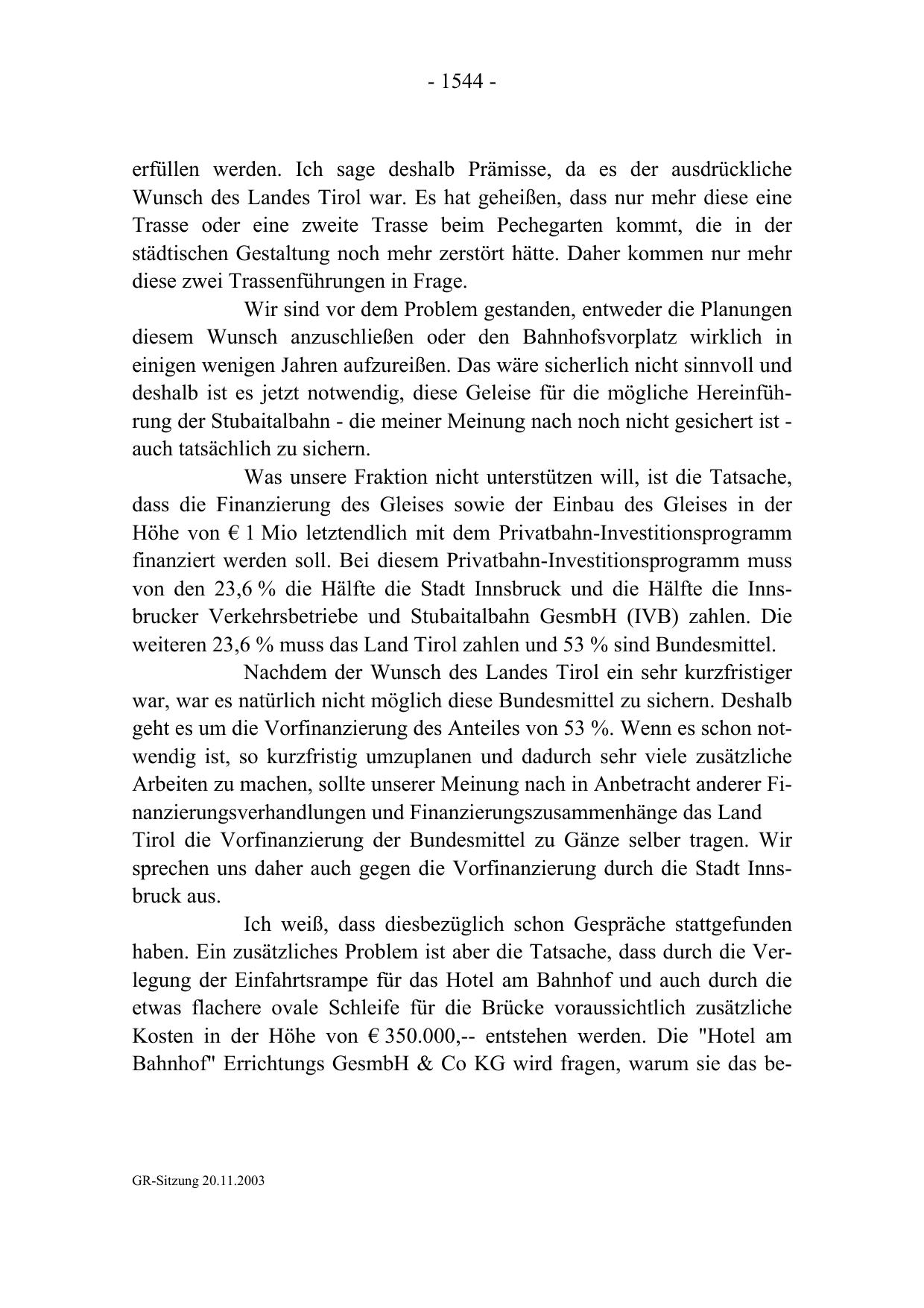 - 1544 -

erfüllen werden. Ich sage deshalb Prämisse, da es der ausdrückliche Wunsch des Landes Tirol war. Es hat geheißen, dass nur mehr diese eine Trasse oder eine zweite Trasse beim Pechegarten kommt, die in der städtischen Gestaltung noch mehr zerstört hätte. Daher kommen nur mehr diese zwei Trassenführungen in Frage.

Wir sind vor dem Problem gestanden, entweder die Planungen diesem Wunsch anzuschließen oder den Bahnhofsvorplatz wirklich in einigen wenigen Jahren aufzureißen. Das wäre sicherlich nicht sinnvoll und deshalb ist es jetzt notwendig, diese Geleise für die mögliche Hereinführung der Stubaitalbahn - die meiner Meinung nach noch nicht gesichert ist - auch tatsächlich zu sichern.

Was unsere Fraktion nicht unterstützen will, ist die Tatsache, dass die Finanzierung des Gleises sowie der Einbau des Gleises in der Höhe von € 1 Mio letztendlich mit dem Privatbahn-Investitionsprogramm finanziert werden soll. Bei diesem Privatbahn-Investitionsprogramm muss von den 23,6 % die Hälfte die Stadt Innsbruck und die Hälfte die Innsbrucker Verkehrsbetriebe und Stubaitalbahn GesmbH (IVB) zahlen. Die weiteren 23,6 % muss das Land Tirol zahlen und 53 % sind Bundesmittel.

Nachdem der Wunsch des Landes Tirol ein sehr kurzfristiger war, war es natürlich nicht möglich diese Bundesmittel zu sichern. Deshalb geht es um die Vorfinanzierung des Anteiles von 53 %. Wenn es schon notwendig ist, so kurzfristig umzuplanen und dadurch sehr viele zusätzliche Arbeiten zu machen, sollte unserer Meinung nach in Anbetracht anderer Finanzierungsverhandlungen und Finanzierungszusammenhänge das Land Tirol die Vorfinanzierung der Bundesmittel zu Gänze selber tragen. Wir sprechen uns daher auch gegen die Vorfinanzierung durch die Stadt Innsbruck aus.

Ich weiß, dass diesbezüglich schon Gespräche stattgefunden haben. Ein zusätzliches Problem ist aber die Tatsache, dass durch die Verlegung der Einfahrtsrampe für das Hotel am Bahnhof und auch durch die etwas flachere ovale Schleife für die Brücke voraussichtlich zusätzliche Kosten in der Höhe von € 350.000,-- entstehen werden. Die "Hotel am Bahnhof" Errichtungs GesmbH & Co KG wird fragen, warum sie das be-

GR-Sitzung 20.11.2003